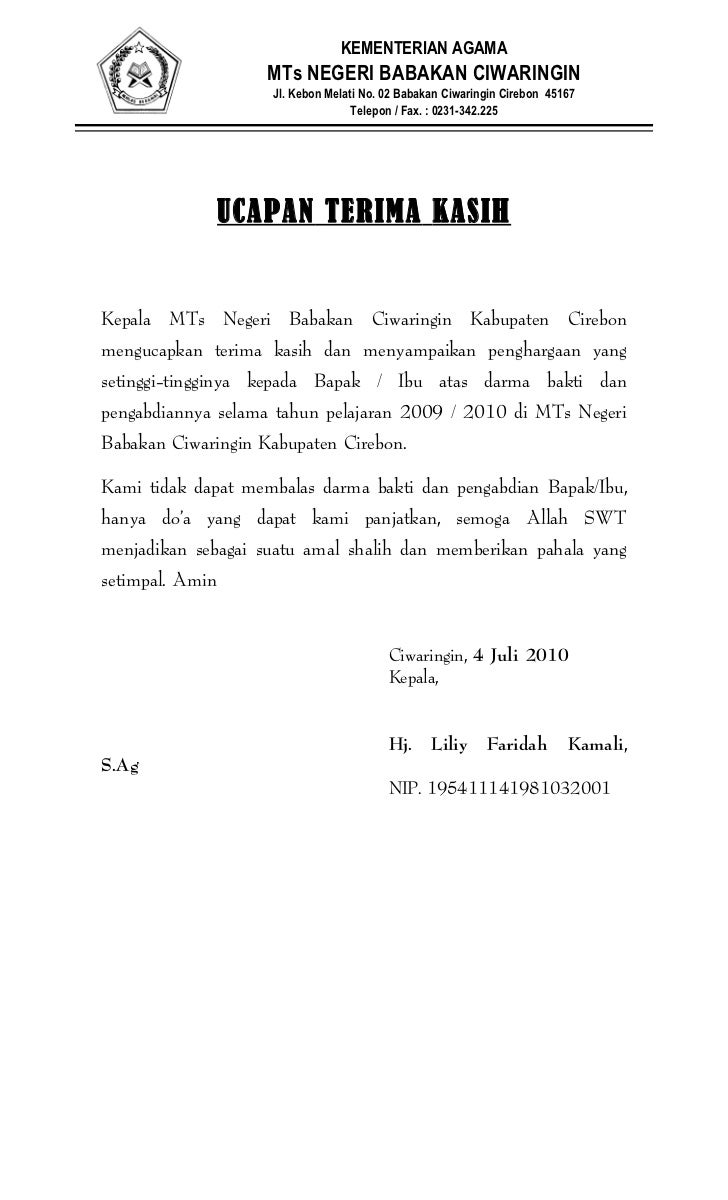 KEMENTERIAN AGAMA
MTs NEGERI BABAKAN CIWARINGIN
Jl. Kebon Melati No. 02 Babakan Ciwaringin Cirebon 45167
Telepon / Fax. : 0231-342.225

UCAPAN TERIMA KASIH

Kepala MTs Negeri Babakan Ciwaringin Kabupaten Cirebon mengucapkan terima kasih dan menyampaikan penghargaan yang setinggi-tingginya kepada Bapak / Ibu atas darma bakti dan pengabdiannya selama tahun pelajaran 2009 / 2010 di MTs Negeri Babakan Ciwaringin Kabupaten Cirebon.

Kami tidak dapat membalas darma bakti dan pengabdian Bapak/Ibu, hanya do'a yang dapat kami panjatkan, semoga Allah SWT menjadikan sebagai suatu amal shalih dan memberikan pahala yang setimpal. Amin

Ciwaringin, 4 Juli 2010
Kepala,

Hj. Liliy Faridah Kamali, S.Ag
NIP. 195411141981032001